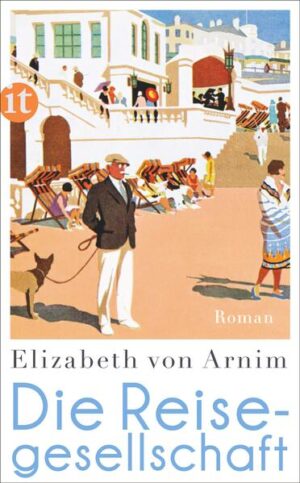 it

Roman

Elizabeth von Arnim

Die Reisegesellschaft